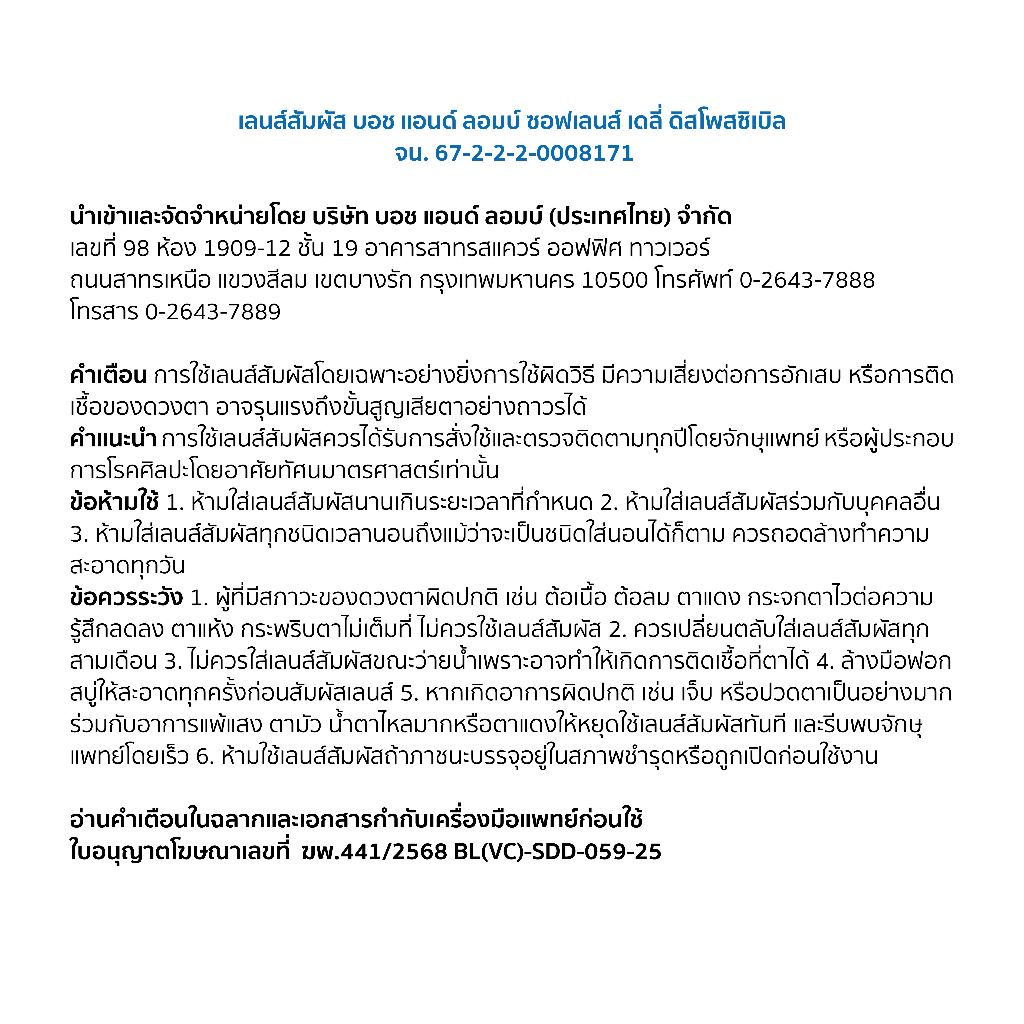 เลนส์สัมผัส บอช แอนด์ ลอมบ์ ซอฟเลนส์ เดลี่ ดิสโพสซิเบิล
จน. 67-2-2-2-0008171

นำเข้าและจัดจำหน่ายโดย บริษัท บอช แอนด์ ลอมบ์ (ประเทศไทย) จำกัด
เลขที่ 98 ห้อง 1909-12 ชั้น 19 อาคารสาทรสแควร์ ออฟฟิศ ทาวเวอร์
ถนนสาทรเหนือ แขวงสีลม เขตบางรัก กรุงเทพมหานคร 10500 โทรศัพท์ 0-2643-7888
โทรสาร 0-2643-7889

คำเตือน การใช้เลนส์สัมผัสโดยเฉพาะอย่างยิ่งการใช้ผิดวิธี มีความเสี่ยงต่อการอักเสบ หรือการติดเชื้อของดวงตา อาจรุนแรงถึงขั้นสูญเสียตาอย่างถาวรได้
คำแนะนำ การใช้เลนส์สัมผัสควรได้รับการสั่งใช้และตรวจติดตามทุกปีโดยจักษุแพทย์ หรือผู้ประกอบการโรคศิลปะโดยอาศัยทัศนมาตรศาสตร์เท่านั้น
ข้อห้ามใช้ 1. ห้ามใส่เลนส์สัมผัสนานเกินระยะเวลาที่กำหนด 2. ห้ามใส่เลนส์สัมผัสร่วมกับบุคคลอื่น 3. ห้ามใส่เลนส์สัมผัสทุกชนิดเวลานอนถึงแม้ว่าจะเป็นชนิดใส่นอนได้ก็ตาม ควรถอดล้างทำความสะอาดทุกวัน
ข้อควรระวัง 1. ผู้ที่มีสภาวะของดวงตาผิดปกติ เช่น ต้อเนื้อ ต้อลม ตาแดง กระจกตาไวต่อความรู้สึกลดลง ตาแห้ง กระพริบตาไม่เต็มที่ ไม่ควรใช้เลนส์สัมผัส 2. ควรเปลี่ยนตลับใส่เลนส์สัมผัสทุกสามเดือน 3. ไม่ควรใส่เลนส์สัมผัสขณะว่ายน้ำเพราะอาจทำให้เกิดการติดเชื้อที่ตาได้ 4. ล้างมือฟอกสบู่ให้สะอาดทุกครั้งก่อนสัมผัสเลนส์ 5. หากเกิดอาการผิดปกติ เช่น เจ็บ หรือปวดตาเป็นอย่างมากร่วมกับอาการแพ้แสง ตามัว น้ำตาไหลมากหรือตาแดงให้หยุดใช้เลนส์สัมผัสทันที และรีบพบจักษุแพทย์โดยเร็ว 6. ห้ามใช้เลนส์สัมผัสถ้าภาชนะบรรจุอยู่ในสภาพชำรุดหรือถูกเปิดก่อนใช้งาน

อ่านคำเตือนในฉลากและเอกสารกำกับเครื่องมือแพทย์ก่อนใช้
ใบอนุญาตโฆษณาเลขที่ ฆพ.441/2568 BL(VC)-SDD-059-25